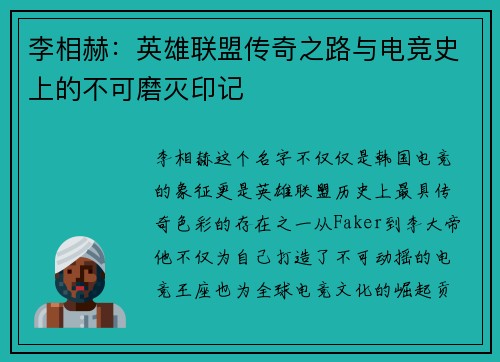 李相赫：英雄联盟传奇之路与电竞史上的不可磨灭印记

李相赫这个名字不仅仅是韩国电竞的象征更是英雄联盟历史上最具传奇色彩的存在之一从Faker到李大帝他不仅为自己打造了不可动摇的电竞王座也为全球电竞文化的崛起贡